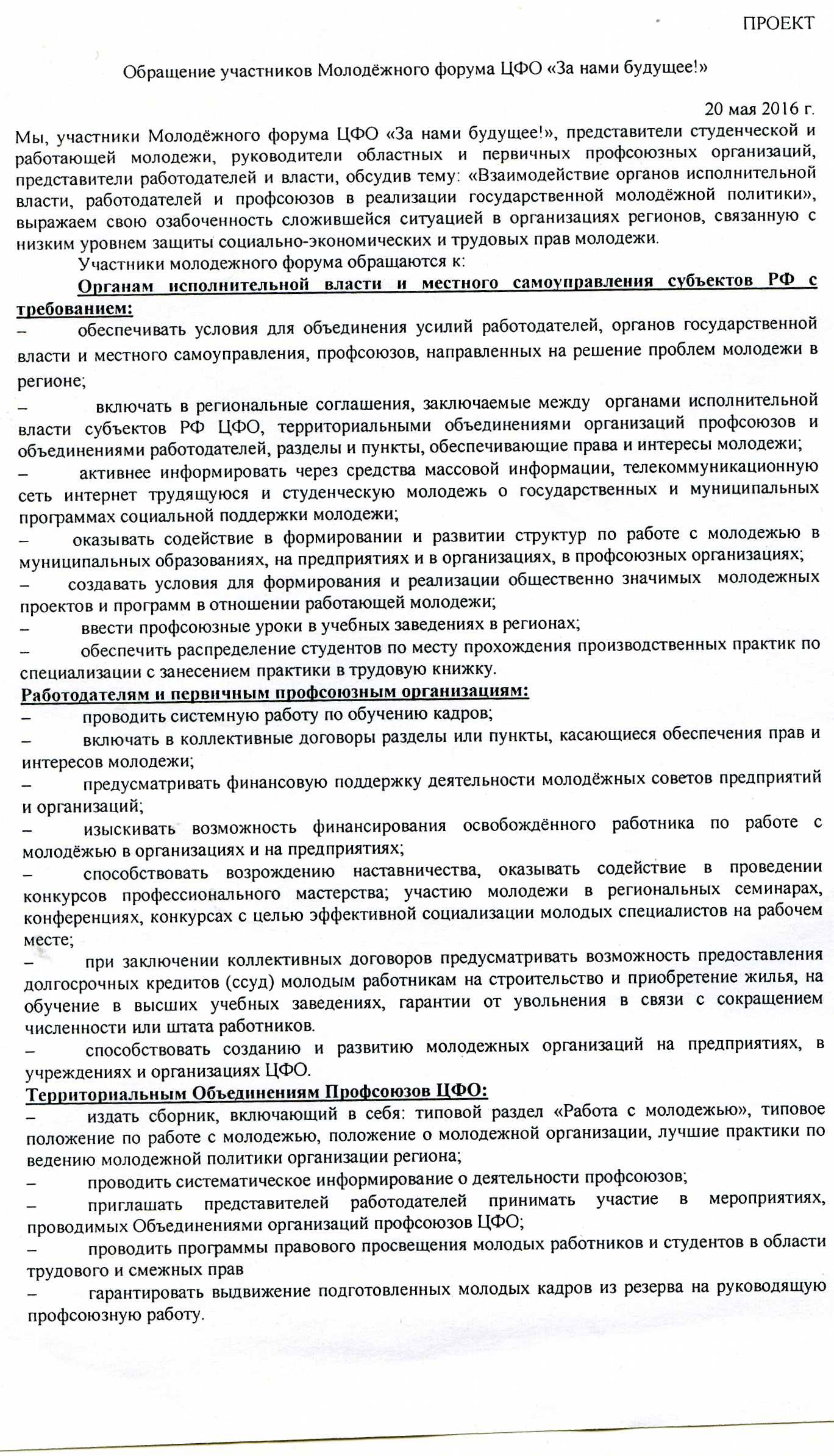 ПРОЕКТ

Обращение участников Молодёжного форума ЦФО «За нами будущее!»

20 мая 2016 г.

Мы, участники Молодёжного форума ЦФО «За нами будущее!», представители студенческой и работающей молодежи, руководители областных и первичных профсоюзных организаций, представители работодателей и власти, обсудив тему: «Взаимодействие органов исполнительной власти, работодателей и профсоюзов в реализации государственной молодёжной политики», выражаем свою озабоченность сложившейся ситуацией в организациях регионов, связанную с низким уровнем защиты социально-экономических и трудовых прав молодежи.

Участники молодежного форума обращаются к:

Органам исполнительной власти и местного самоуправления субъектов РФ с требованием:

– обеспечивать условия для объединения усилий работодателей, органов государственной власти и местного самоуправления, профсоюзов, направленных на решение проблем молодежи в регионе;

– включать в региональные соглашения, заключаемые между органами исполнительной власти субъектов РФ ЦФО, территориальными объединениями организаций профсоюзов и объединениями работодателей, разделы и пункты, обеспечивающие права и интересы молодежи;

– активнее информировать через средства массовой информации, телекоммуникационную сеть интернет трудящуюся и студенческую молодежь о государственных и муниципальных программах социальной поддержки молодежи;

– оказывать содействие в формировании и развитии структур по работе с молодежью в муниципальных образованиях, на предприятиях и в организациях, в профсоюзных организациях;

– создавать условия для формирования и реализации общественно значимых молодежных проектов и программ в отношении работающей молодежи;

– ввести профсоюзные уроки в учебных заведениях в регионах;

– обеспечить распределение студентов по месту прохождения производственных практик по специализации с занесением практики в трудовую книжку.

Работодателям и первичным профсоюзным организациям:

– проводить системную работу по обучению кадров;

– включать в коллективные договоры разделы или пункты, касающиеся обеспечения прав и интересов молодежи;

– предусматривать финансовую поддержку деятельности молодёжных советов предприятий и организаций;

– изыскивать возможность финансирования освобождённого работника по работе с молодёжью в организациях и на предприятиях;

– способствовать возрождению наставничества, оказывать содействие в проведении конкурсов профессионального мастерства; участию молодежи в региональных семинарах, конференциях, конкурсах с целью эффективной социализации молодых специалистов на рабочем месте;

– при заключении коллективных договоров предусматривать возможность предоставления долгосрочных кредитов (ссуд) молодым работникам на строительство и приобретение жилья, на обучение в высших учебных заведениях, гарантии от увольнения в связи с сокращением численности или штата работников.

– способствовать созданию и развитию молодежных организаций на предприятиях, в учреждениях и организациях ЦФО.

Территориальным Объединениям Профсоюзов ЦФО:

– издать сборник, включающий в себя: типовой раздел «Работа с молодежью», типовое положение по работе с молодежью, положение о молодежной организации, лучшие практики по ведению молодежной политики организации региона;

– проводить систематическое информирование о деятельности профсоюзов;

– приглашать представителей работодателей принимать участие в мероприятиях, проводимых Объединениями организаций профсоюзов ЦФО;

– проводить программы правового просвещения молодых работников и студентов в области трудового и смежных прав

– гарантировать выдвижение подготовленных молодых кадров из резерва на руководящую профсоюзную работу.